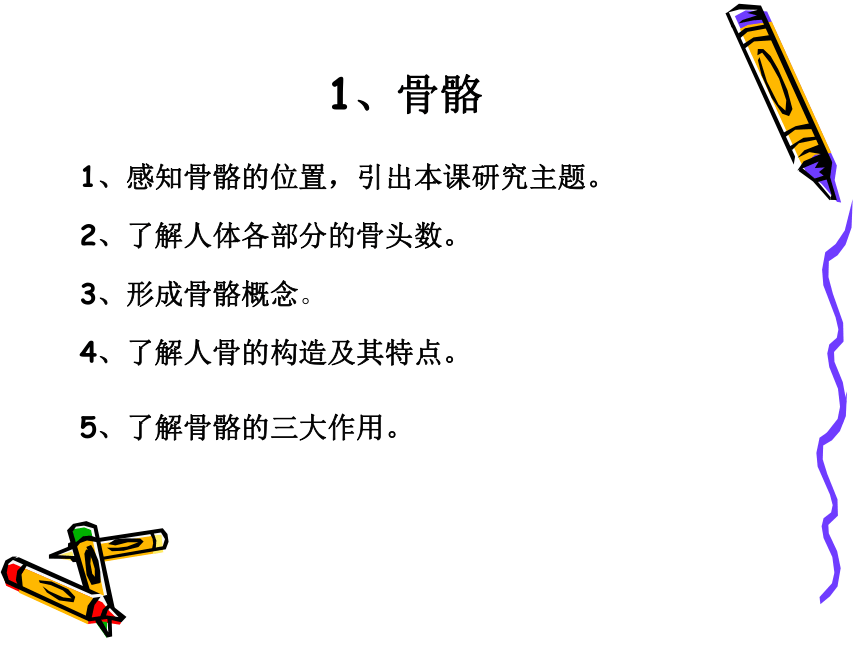 1、骨骼

1、感知骨骼的位置，引出本课研究主题。

2、了解人体各部分的骨头数。

3、形成骨骼概念。

4、了解人骨的构造及其特点。

5、了解骨骼的三大作用。